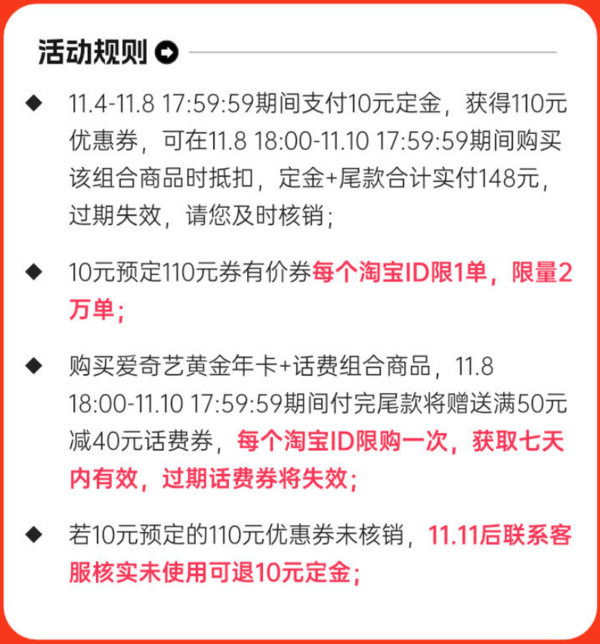 活动规则

◆ 11.4-11.8 17:59:59期间支付10元定金，获得110元优惠券，可在11.8 18:00-11.10 17:59:59期间购买该组合商品时抵扣，定金+尾款合计实付148元，过期失效，请您及时核销；

◆ 10元预定110元券有价券每个淘宝ID限1单，限量2万单；

◆ 购买爱奇艺黄金年卡+话费组合商品，11.8 18:00-11.10 17:59:59期间付完尾款将赠送满50元减40元话费券，每个淘宝ID限购一次，获取七天内有效，过期话费券将失效；

◆ 若10元预定的110元优惠券未核销，11.11后联系客服核实未使用可退10元定金；